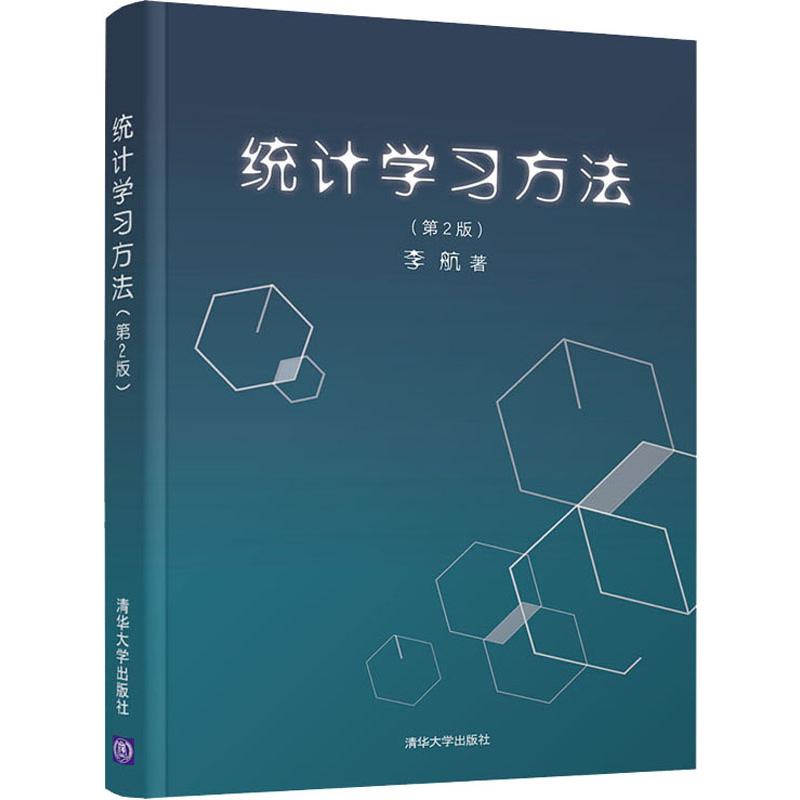 统计学习方法（第2版）

清华大学出版社

统计学习方法

（第2版）

李 航 著

清华大学出版社